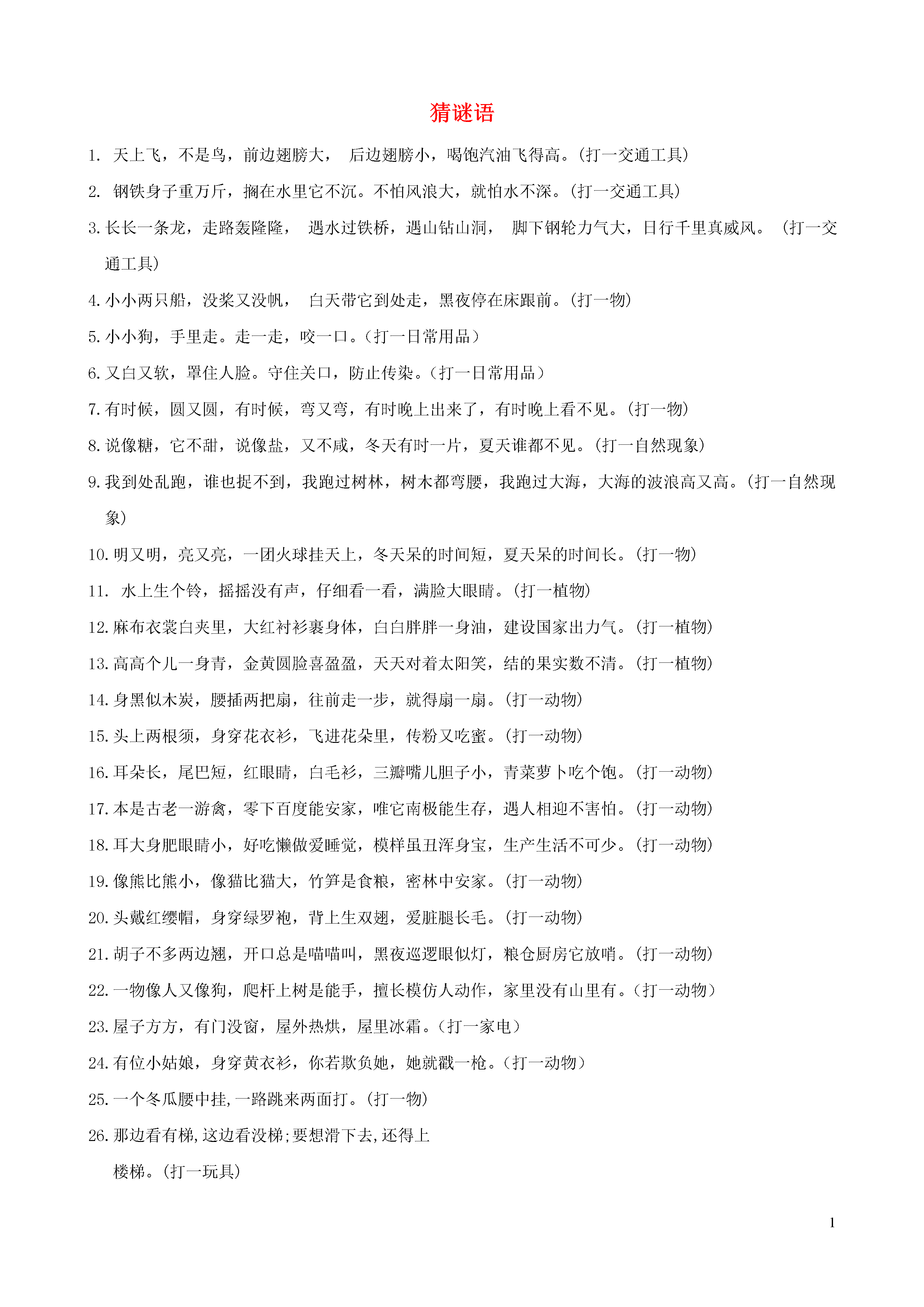 猜谜语

1. 天上飞，不是鸟，前边翅膀大， 后边翅膀小，喝饱汽油飞得高。(打一交通工具)

2. 钢铁身子重万斤，搁在水里它不沉。不怕风浪大，就怕水不深。(打一交通工具)

3. 长长一条龙，走路轰隆隆， 遇水过铁桥，遇山钻山洞， 脚下钢轮力气大，日行千里真威风。 (打一交通工具)

4. 小小两只船，没桨又没帆， 白天带它到处走，黑夜停在床跟前。(打一物)

5. 小小狗，手里走。走一走，咬一口。(打一日常用品)

6. 又白又软，罩住人脸。守住关口，防止传染。(打一日常用品)

7. 有时候，圆又圆，有时候，弯又弯，有时晚上出来了，有时晚上看不见。(打一物)

8. 说像糖，它不甜，说像盐，又不咸，冬天有时一片，夏天谁都不见。(打一自然现象)

9. 我到处乱跑，谁也捉不到，我跑过树林，树木都弯腰，我跑过大海，大海的波浪高又高。(打一自然现象)

10. 明又明，亮又亮，一团火球挂天上，冬天呆的时间短，夏天呆的时间长。(打一物)

11. 水上生个铃，摇摇没有声，仔细看一看，满脸大眼睛。(打一植物)

12. 麻布衣裳白夹里，大红衬衫裹身体，白白胖胖一身油，建设国家出力气。(打一植物)

13. 高高个儿一身青，金黄圆脸喜盈盈，天天对着太阳笑，结的果实数不清。(打一植物)

14. 身黑似木炭，腰插两把扇，往前走一步，就得扇一扇。(打一动物)

15. 头上两根须，身穿花衣衫，飞进花朵里，传粉又吃蜜。(打一动物)

16. 耳朵长，尾巴短，红眼睛，白毛衫，三瓣嘴儿胆子小，青菜萝卜吃个饱。(打一动物)

17. 本是古老一游禽，零下百度能安家，唯它南极能生存，遇人相迎不害怕。(打一动物)

18. 耳大身肥眼睛小，好吃懒做爱睡觉，模样虽丑浑身宝，生产生活不可少。(打一动物)

19. 像熊比熊小，像猫比猫大，竹笋是食粮，密林中安家。(打一动物)

20. 头戴红缨帽，身穿绿罗袍，背上生双翅，爱脏腿长毛。(打一动物)

21. 胡子不多两边翘，开口总是喵喵叫，黑夜巡逻眼似灯，粮仓厨房它放哨。(打一动物)

22. 一物像人又像狗，爬杆上树是能手，擅长模仿人动作，家里没有山里有。(打一动物)

23. 屋子方方，有门没窗，屋外热烘，屋里冰霜。(打一家电)

24. 有位小姑娘，身穿黄衣衫，你若欺负她，她就戳一枪。(打一动物)

25. 一个冬瓜腰中挂,一路跳来两面打。(打一物)

26. 那边看有梯,这边看没梯;要想滑下去,还得上楼梯。(打一玩具)

1